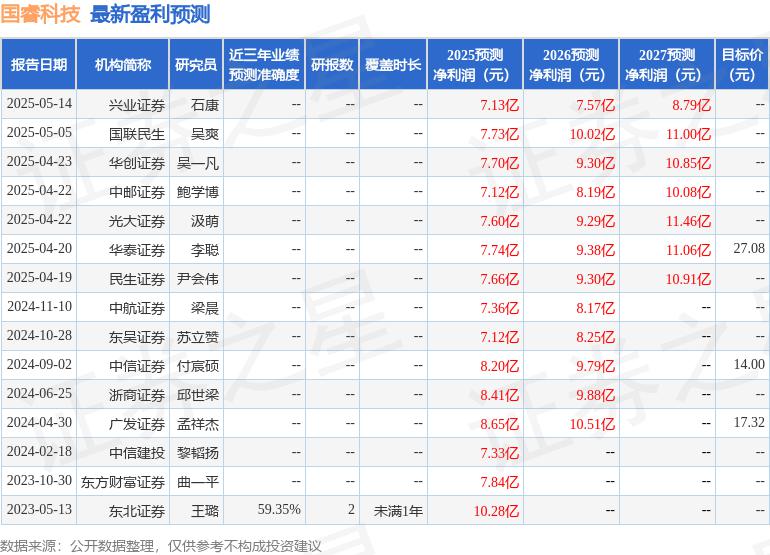 国睿科技 最新盈利预测

| 报告日期 | 机构简称 | 研究员 | 近三年业绩预测准确度 | 研报数 | 覆盖时长 | 2025预测净利润（元） | 2026预测净利润（元） | 2027预测净利润（元） | 目标价（元） |
|---|---|---|---|---|---|---|---|---|---|
| 2025-05-14 | 兴业证券 | 石康 | -- | -- | -- | 7.13亿 | 7.57亿 | 8.79亿 | -- |
| 2025-05-05 | 国联民生 | 吴爽 | -- | -- | -- | 7.73亿 | 10.02亿 | 11.00亿 | -- |
| 2025-04-23 | 华创证券 | 吴一凡 | -- | -- | -- | 7.70亿 | 9.30亿 | 10.85亿 | -- |
| 2025-04-22 | 中邮证券 | 鲍学博 | -- | -- | -- | 7.12亿 | 8.19亿 | 10.08亿 | -- |
| 2025-04-22 | 光大证券 | 汲萌 | -- | -- | -- | 7.60亿 | 9.29亿 | 11.46亿 | -- |
| 2025-04-20 | 华泰证券 | 李聪 | -- | -- | -- | 7.74亿 | 9.38亿 | 11.06亿 | 27.08 |
| 2025-04-19 | 民生证券 | 尹会伟 | -- | -- | -- | 7.66亿 | 9.30亿 | 10.91亿 | -- |
| 2024-11-10 | 中航证券 | 梁晨 | -- | -- | -- | 7.36亿 | 8.17亿 | -- | -- |
| 2024-10-28 | 东吴证券 | 苏立赞 | -- | -- | -- | 7.12亿 | 8.25亿 | -- | -- |
| 2024-09-02 | 中信证券 | 付宸硕 | -- | -- | -- | 8.20亿 | 9.79亿 | -- | 14.00 |
| 2024-06-25 | 浙商证券 | 邱世梁 | -- | -- | -- | 8.41亿 | 9.88亿 | -- | -- |
| 2024-04-30 | 广发证券 | 孟祥杰 | -- | -- | -- | 8.65亿 | 10.51亿 | -- | 17.32 |
| 2024-02-18 | 中信建投 | 黎韬扬 | -- | -- | -- | 7.33亿 | -- | -- | -- |
| 2023-10-30 | 东方财富证券 | 曲一平 | -- | -- | -- | 7.84亿 | -- | -- | -- |
| 2023-05-13 | 东北证券 | 王璐 | 59.35% | 2 | 未满1年 | 10.28亿 | -- | -- | -- |

数据来源：公开数据整理，仅供参考不构成投资建议

证券之星